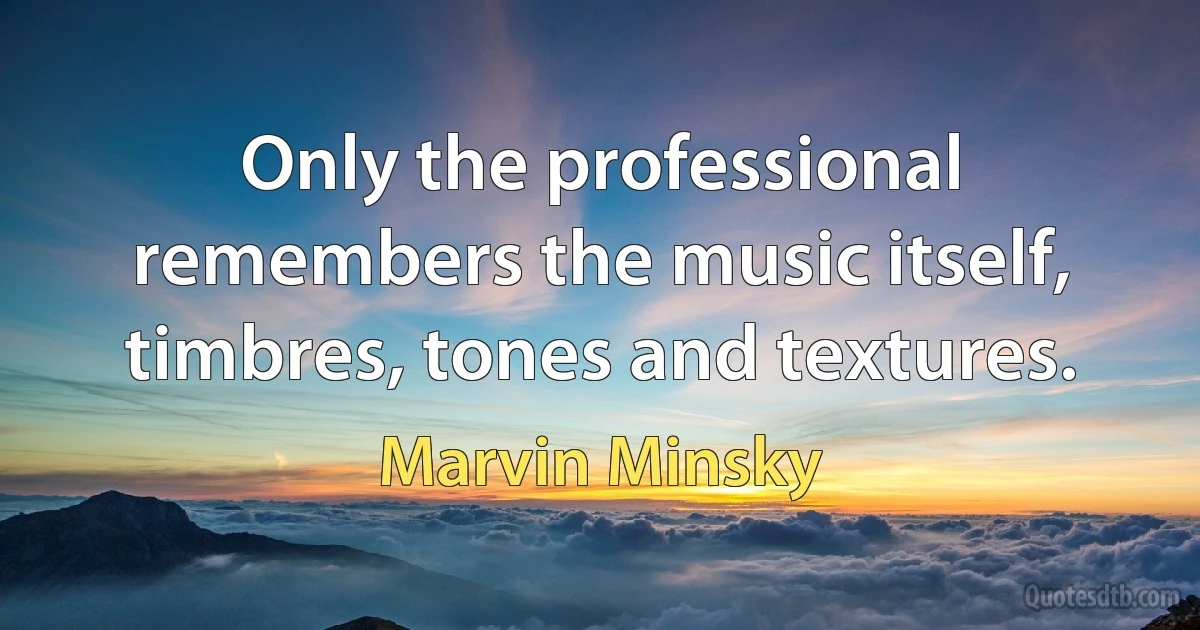 Only the professional remembers the music itself, timbres, tones and textures.

Marvin Minsky

Quotesdtb.com